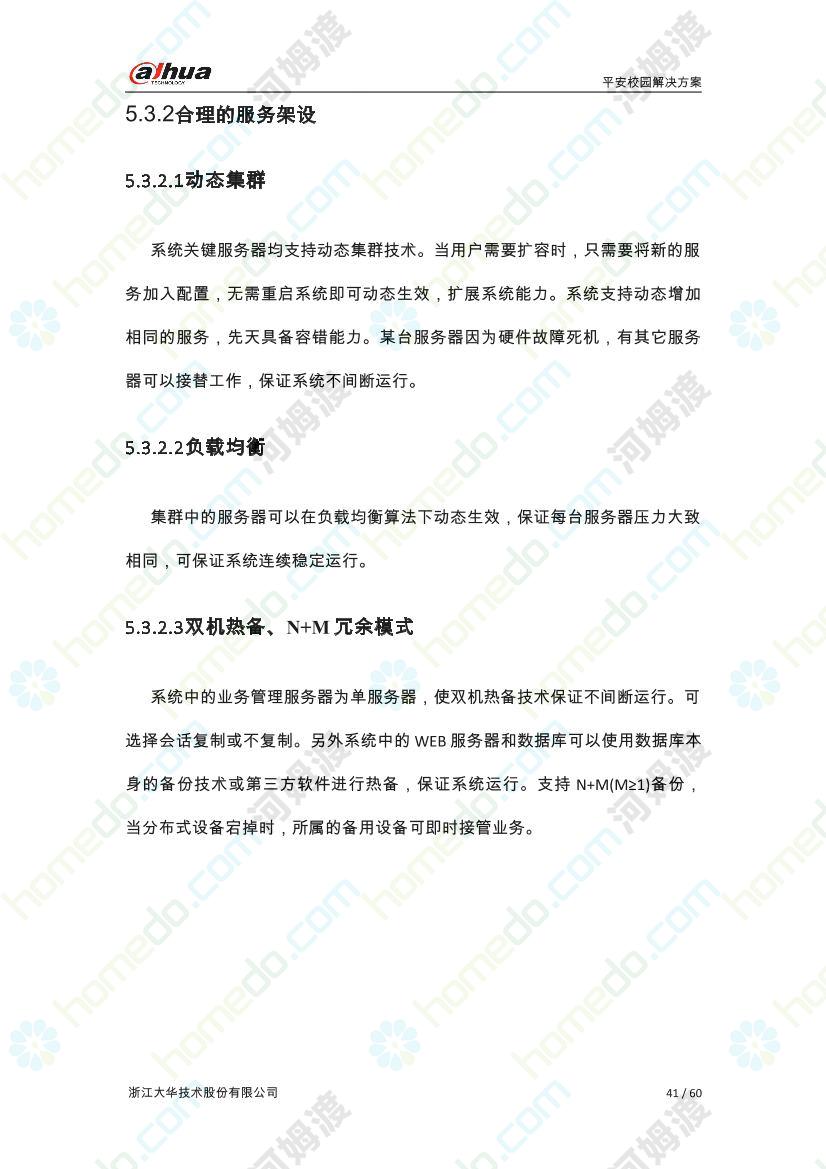 alhua TECHNOLOGY

平安校园解决方案

5.3.2合理的服务架设

5.3.2.1动态集群

系统关键服务器均支持动态集群技术。当用户需要扩容时，只需要将新的服务加入配置，无需重启系统即可动态生效，扩展系统能力。系统支持动态增加相同的服务，先天具备容错能力。某台服务器因为硬件故障死机，有其它服务器可以接替工作，保证系统不间断运行。

5.3.2.2负载均衡

集群中的服务器可以在负载均衡算法下动态生效，保证每台服务器压力大致相同，可保证系统连续稳定运行。

5.3.2.3双机热备、N+M 冗余模式

系统中的业务管理服务器为单服务器，使双机热备技术保证不间断运行。可选择会话复制或不复制。另外系统中的 WEB 服务器和数据库可以使用数据库本身的备份技术或第三方软件进行热备，保证系统运行。支持 N+M(M≥1)备份，当分布式设备宕掉时，所属的备用设备可即时接管业务。

浙江大华技术股份有限公司

41 / 60

homedo.com 河姆渡